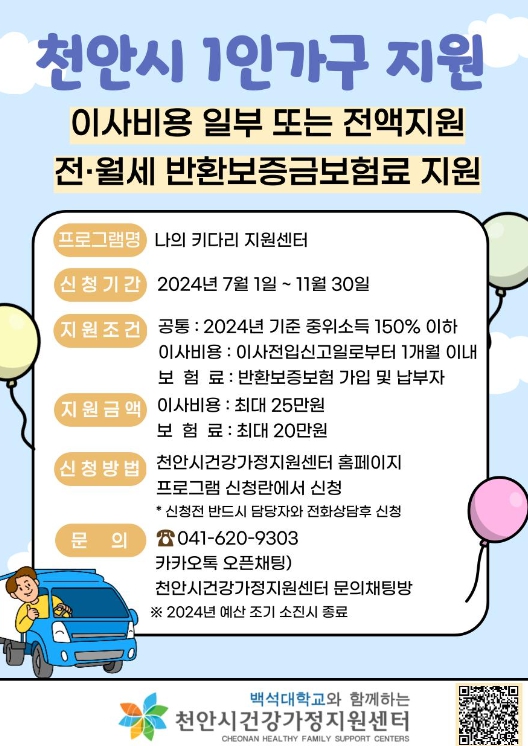 천안시 1인가구 지원

이사비용 일부 또는 전액지원

전·월세 반환보증금보험료 지원

프로그램명 나의 키다리 지원센터

신청기간 2024년 7월 1일 ~ 11월 30일

지원조건 공통 : 2024년 기준 중위소득 150% 이하
이사비용 : 이사전입신고일로부터 1개월 이내
보 험 료 : 반환보증보험 가입 및 납부자

지원금액 이사비용 : 최대 25만원
보 험 료 : 최대 20만원

신청방법 천안시건강가정지원센터 홈페이지
프로그램 신청란에서 신청
* 신청전 반드시 담당자와 전화상담후 신청

문 의 ☎041-620-9303
카카오톡 오픈채팅)
천안시건강가정지원센터 문의채팅방
※ 2024년 예산 조기 소진시 종료

백석대학교와 함께하는
천안시건강가정지원센터
CHEONAN HEALTHY FAMILY SUPPORT CENTERS